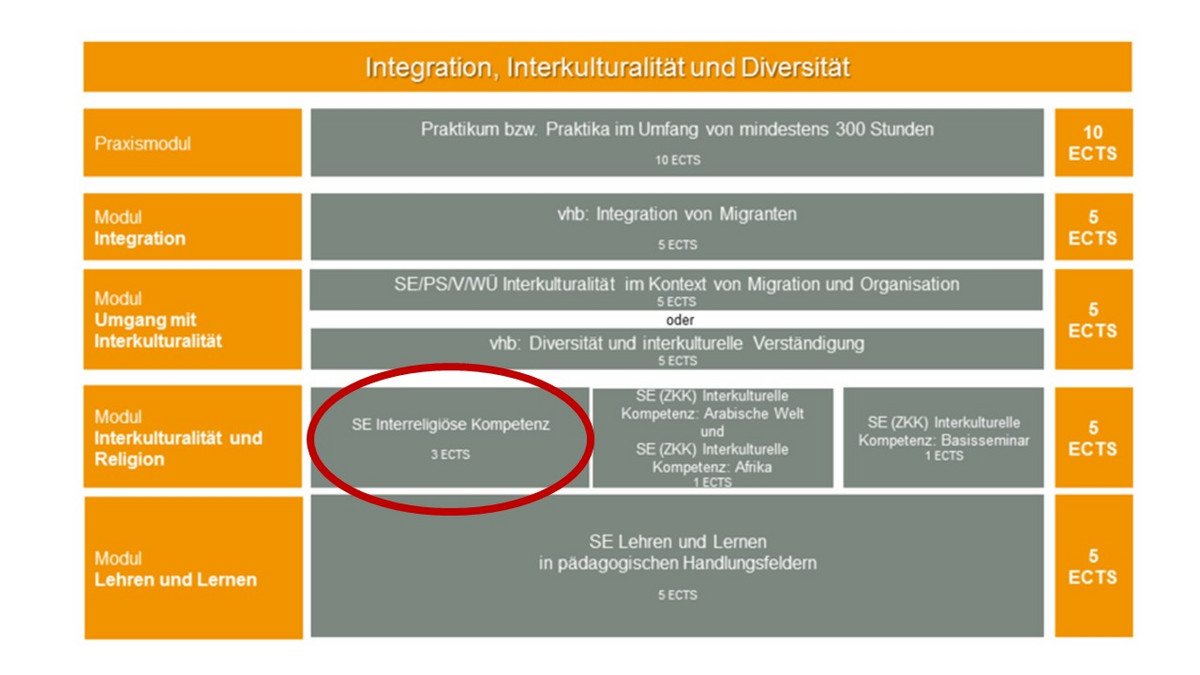 Integration, Interkulturalität und Diversität

Praxismodul

Praktikum bzw. Praktika im Umfang von mindestens 300 Stunden
10 ECTS

10 ECTS

Modul
Integration

vhb: Integration von Migranten
5 ECTS

5 ECTS

Modul
Umgang mit Interkulturalität

SE/PS/V/WÜ Interkulturalität im Kontext von Migration und Organisation
5 ECTS
oder
vhb: Diversität und interkulturelle Verständigung
5 ECTS

5 ECTS

Modul
Interkulturalität und Religion

SE Interreligiöse Kompetenz
3 ECTS

SE (ZKK) Interkulturelle Kompetenz: Arabische Welt
und
SE (ZKK) Interkulturelle Kompetenz: Afrika
1 ECTS

SE (ZKK) Interkulturelle Kompetenz: Basisseminar
1 ECTS

5 ECTS

Modul
Lehren und Lernen

SE Lehren und Lernen in pädagogischen Handlungsfeldern
5 ECTS

5 ECTS